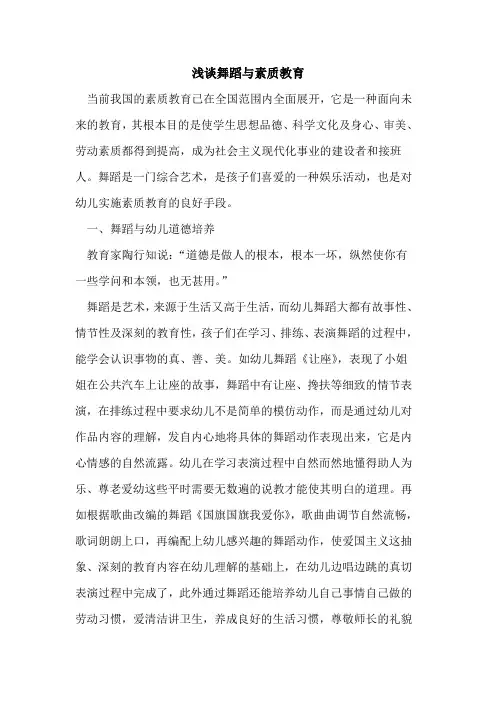 浅谈舞蹈与素质教育

当前我国的素质教育已在全国范围内全面展开，它是一种面向未来的教育，其根本目的是使学生思想品德、科学文化及身心、审美、劳动素质都得到提高，成为社会主义现代化事业的建设者和接班人。舞蹈是一门综合艺术，是孩子们喜爱的一种娱乐活动，也是对幼儿实施素质教育的良好手段。

一、舞蹈与幼儿道德培养

教育家陶行知说：“道德是做人的根本，根本一坏，纵然使你有一些学问和本领，也无甚用。”

舞蹈是艺术，来源于生活又高于生活，而幼儿舞蹈大都有故事性、情节性及深刻的教育性，孩子们在学习、排练、表演舞蹈的过程中，能学会认识事物的真、善、美。如幼儿舞蹈《让座》，表现了小姐姐在公共汽车上让座的故事，舞蹈中有让座、搀扶等细致的情节表演，在排练过程中要求幼儿不是简单的模仿动作，而是通过幼儿对作品内容的理解，发自内心地将具体的舞蹈动作表现出来，它是内心情感的自然流露。幼儿在学习表演过程中自然而然地懂得助人为乐、尊老爱幼这些平时需要无数遍的说教才能使其明白的道理。再如根据歌曲改编的舞蹈《国旗国旗我爱你》，歌曲曲调节自然流畅，歌词朗朗上口，再编配上幼儿感兴趣的舞蹈动作，使爱国主义这抽象、深刻的教育内容在幼儿理解的基础上，在幼儿边唱边跳的真切表演过程中完成了，此外通过舞蹈还能培养幼儿自己事情自己做的劳动习惯，爱清洁讲卫生，养成良好的生活习惯，尊敬师长的礼貌